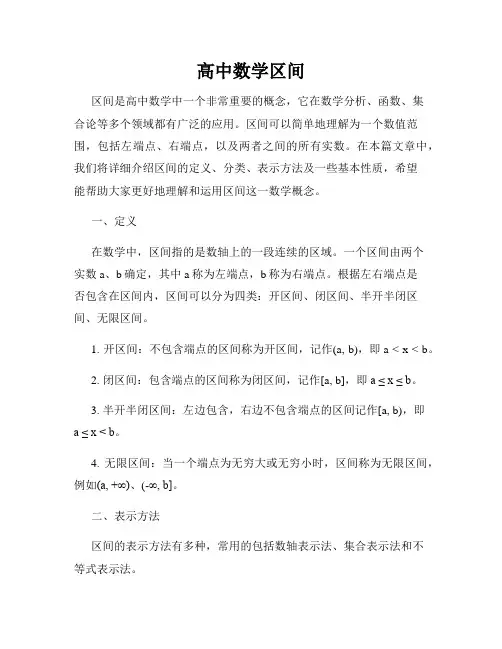 高中数学区间

区间是高中数学中一个非常重要的概念，它在数学分析、函数、集合论等多个领域都有广泛的应用。区间可以简单地理解为一个数值范围，包括左端点、右端点，以及两者之间的所有实数。在本篇文章中，我们将详细介绍区间的定义、分类、表示方法及一些基本性质，希望能帮助大家更好地理解和运用区间这一数学概念。

一、定义

在数学中，区间指的是数轴上的一段连续的区域。一个区间由两个实数 a、b 确定，其中 a 称为左端点，b 称为右端点。根据左右端点是否包含在区间内，区间可以分为四类：开区间、闭区间、半开半闭区间、无限区间。

1. 开区间：不包含端点的区间称为开区间，记作$(a, b)$，即 $a < x < b$。

2. 闭区间：包含端点的区间称为闭区间，记作$[a, b]$，即 $a \leq x \leq b$。

3. 半开半闭区间：左边包含，右边不包含端点的区间记作$[a, b)$，即 $a \leq x < b$。

4. 无限区间：当一个端点为无穷大或无穷小时，区间称为无限区间，例如$(a, +\infty)$、$(-\infty, b]$。

二、表示方法

区间的表示方法有多种，常用的包括数轴表示法、集合表示法和不等式表示法。